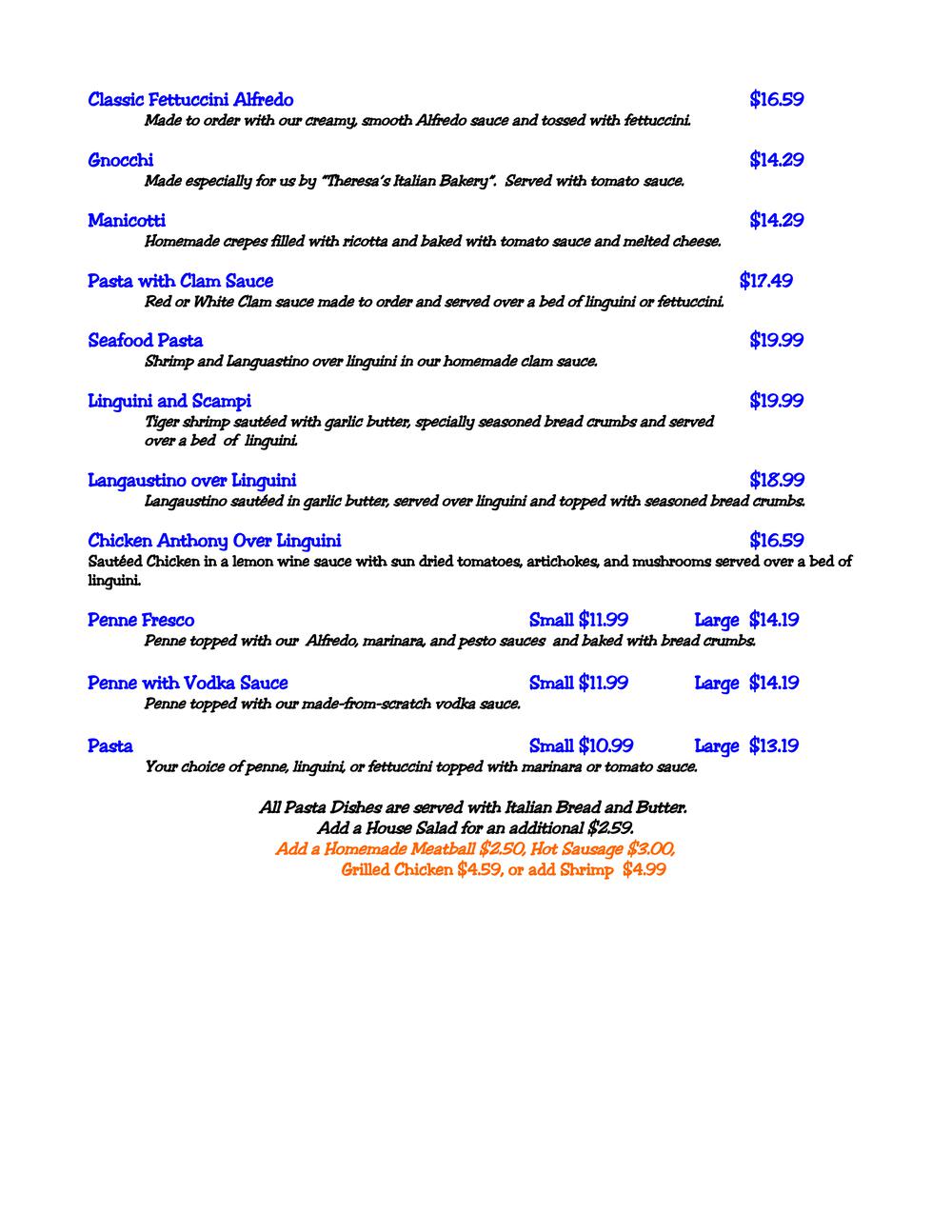 Classic Fettuccini Alfredo $16.59
Made to order with our creamy, smooth Alfredo sauce and tossed with fettuccini.

Gnocchi $14.29
Made especially for us by "Theresa's Italian Bakery". Served with tomato sauce.

Manicotti $14.29
Homemade crepes filled with ricotta and baked with tomato sauce and melted cheese.

Pasta with Clam Sauce $17.49
Red or White Clam sauce made to order and served over a bed of linguini or fettuccini.

Seafood Pasta $19.99
Shrimp and Languastino over linguini in our homemade clam sauce.

Linguini and Scampi $19.99
Tiger shrimp sautéed with garlic butter, specially seasoned bread crumbs and served over a bed of linguini.

Langaustino over Linguini $18.99
Langaustino sautéed in garlic butter, served over linguini and topped with seasoned bread crumbs.

Chicken Anthony Over Linguini $16.59
Sautéed Chicken in a lemon wine sauce with sun dried tomatoes, artichokes, and mushrooms served over a bed of linguini.

Penne Fresco Small $11.99 Large $14.19
Penne topped with our Alfredo, marinara, and pesto sauces and baked with bread crumbs.

Penne with Vodka Sauce Small $11.99 Large $14.19
Penne topped with our made-from-scratch vodka sauce.

Pasta Small $10.99 Large $13.19
Your choice of penne, linguini, or fettuccini topped with marinara or tomato sauce.

All Pasta Dishes are served with Italian Bread and Butter.
Add a House Salad for an additional $2.59.
Add a Homemade Meatball $2.50, Hot Sausage $3.00,
Grilled Chicken $4.59, or add Shrimp $4.99